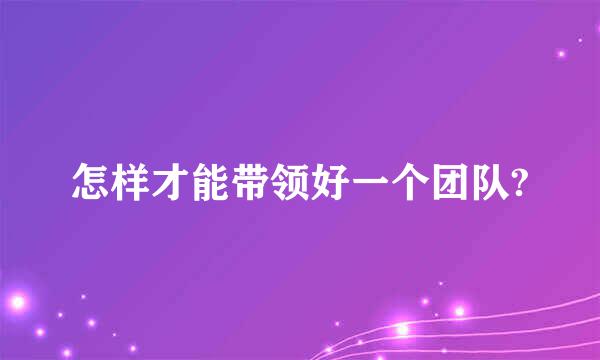 怎样才能带领好一个团队?